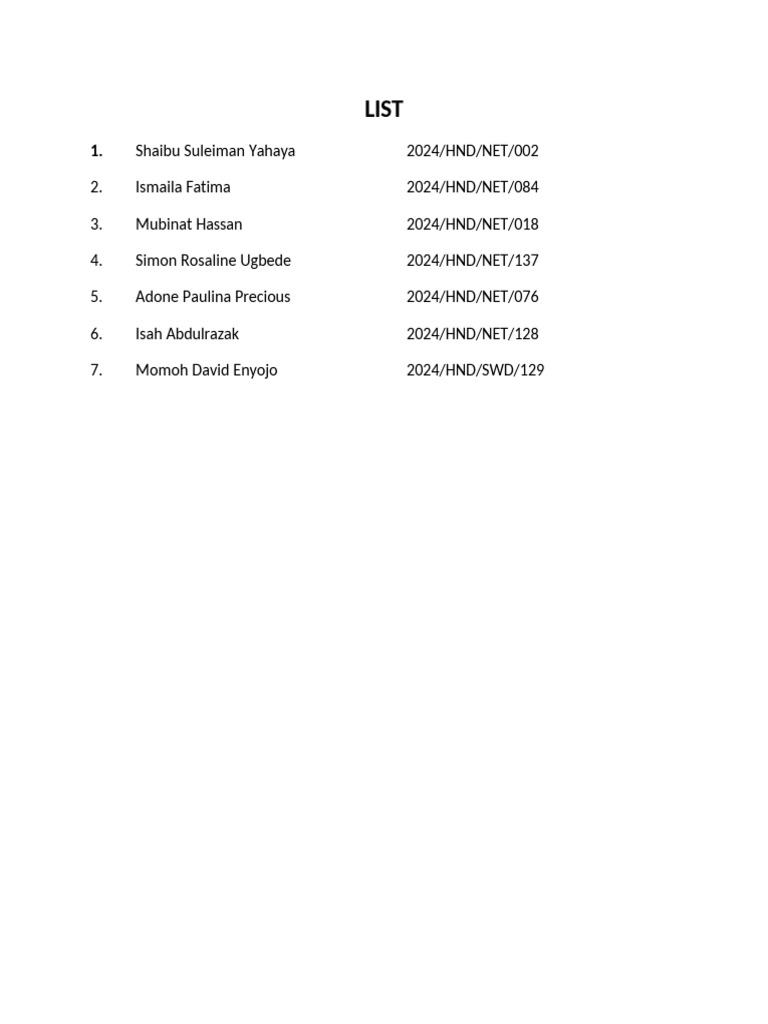 LIST

1. Shaibu Suleiman Yahaya 2024/HND/NET/002

2. Ismaila Fatima 2024/HND/NET/084

3. Mubinat Hassan 2024/HND/NET/018

4. Simon Rosaline Ugbede 2024/HND/NET/137

5. Adone Paulina Precious 2024/HND/NET/076

6. Isah Abdulrazak 2024/HND/NET/128

7. Momoh David Enyojo 2024/HND/SWD/129